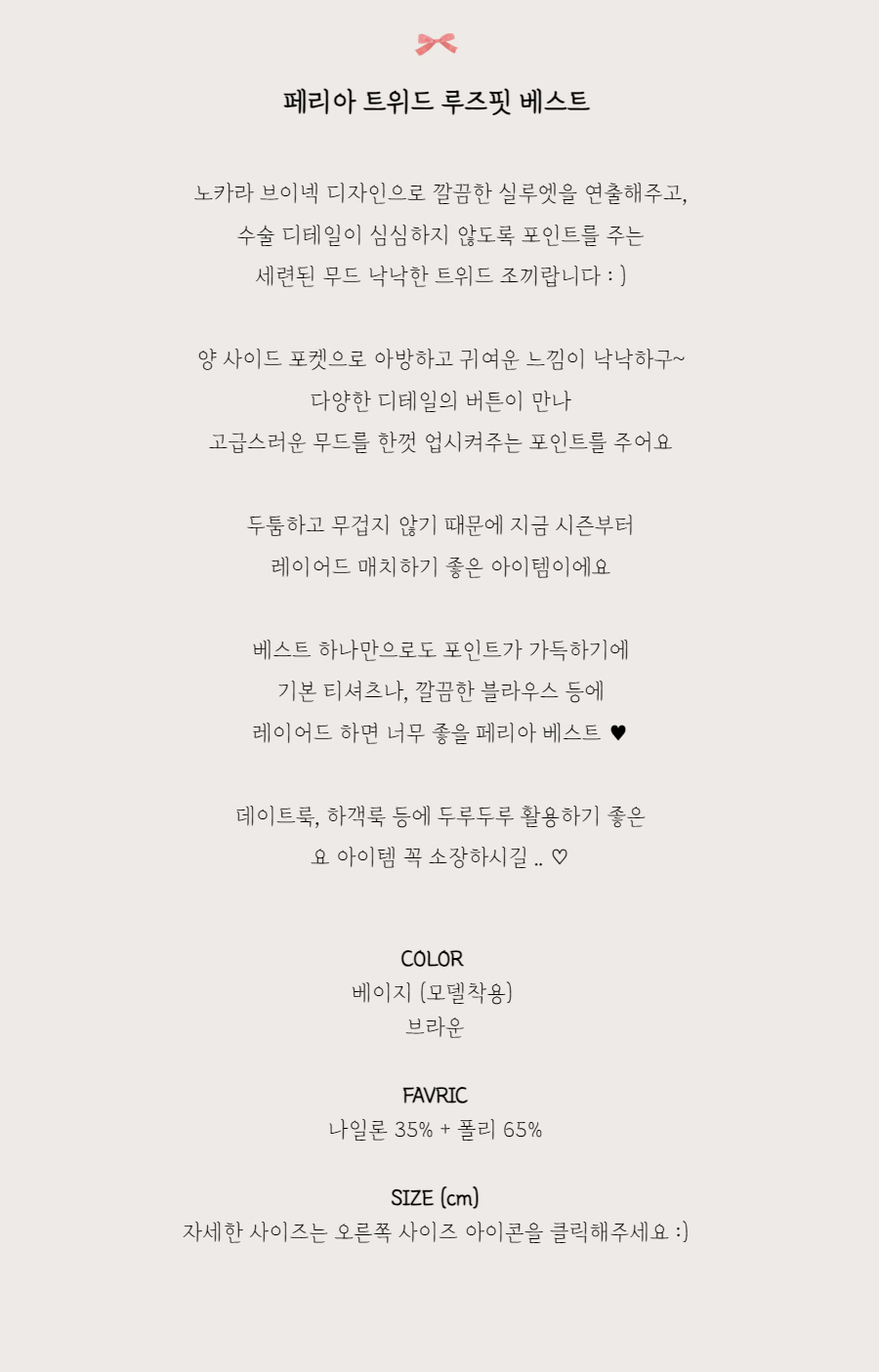 페리아 트위드 루즈핏 베스트

노카라 브이넥 디자인으로 깔끔한 실루엣을 연출해주고,
수술 디테일이 심심하지 않도록 포인트를 주는
세련된 무드 낙낙한 트위드 조끼랍니다 : )

양 사이드 포켓으로 아방하고 귀여운 느낌이 낙낙하구~
다양한 디테일의 버튼이 만나
고급스러운 무드를 한껏 업시켜주는 포인트를 주어요

두툼하고 무겁지 않기 때문에 지금 시즌부터
레이어드 매치하기 좋은 아이템이에요

베스트 하나만으로도 포인트가 가득하기에
기본 티셔츠나, 깔끔한 블라우스 등에
레이어드 하면 너무 좋을 페리아 베스트 ♥

데이트룩, 하객룩 등에 두루두루 활용하기 좋은
요 아이템 꼭 소장하시길 .. ♡

COLOR
베이지 (모델착용)
브라운

FAVRIC
나일론 35% + 폴리 65%

SIZE (cm)
자세한 사이즈는 오른쪽 사이즈 아이콘을 클릭해주세요 :)